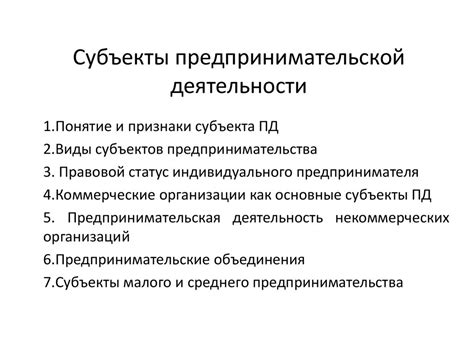 Субъекты предпринимательской деятельности

1.Понятие и признаки субъекта ПД

2.Виды субъектов предпринимательства

3. Правовой статус индивидуального предпринимателя

4.Коммерческие организации как основные субъекты ПД

5. Предпринимательская деятельность некоммерческих организаций

6.Предпринимательские объединения

7.Субъекты малого и среднего предпринимательства